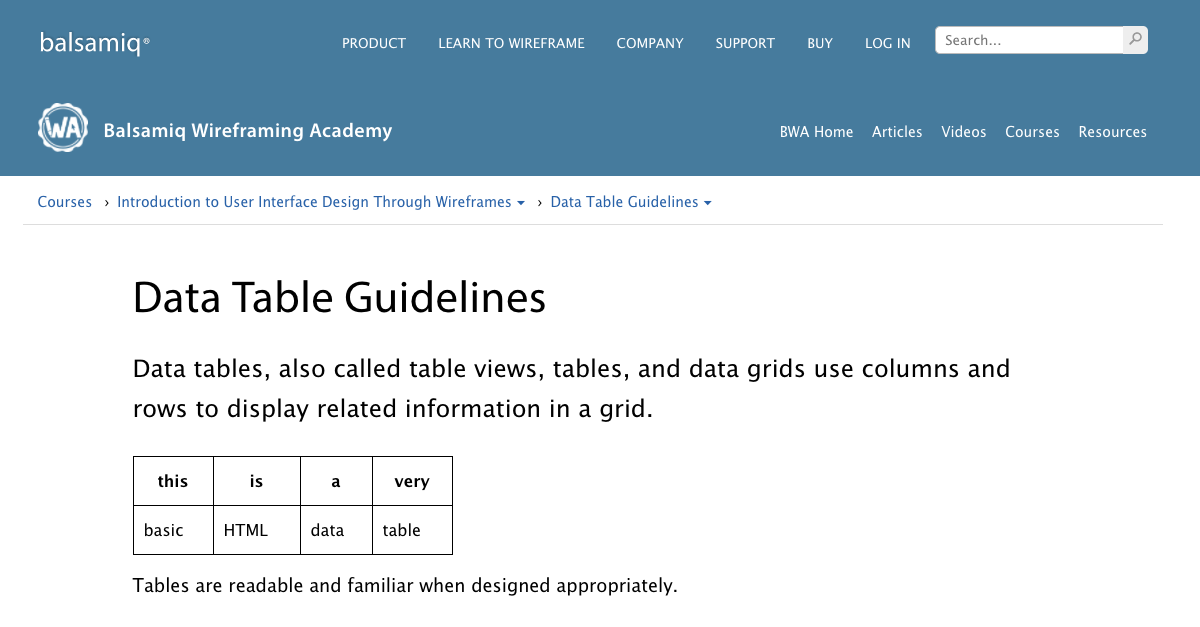 balsamiq®

PRODUCT LEARN TO WIREFRAME COMPANY SUPPORT BUY LOG IN

Search...

WA Balsamiq Wireframing Academy

BWA Home Articles Videos Courses Resources

Courses › Introduction to User Interface Design Through Wireframes › Data Table Guidelines

Data Table Guidelines

Data tables, also called table views, tables, and data grids use columns and rows to display related information in a grid.

| this | is | a | very |
|---|---|---|---|
| basic | HTML | data | table |

Tables are readable and familiar when designed appropriately.